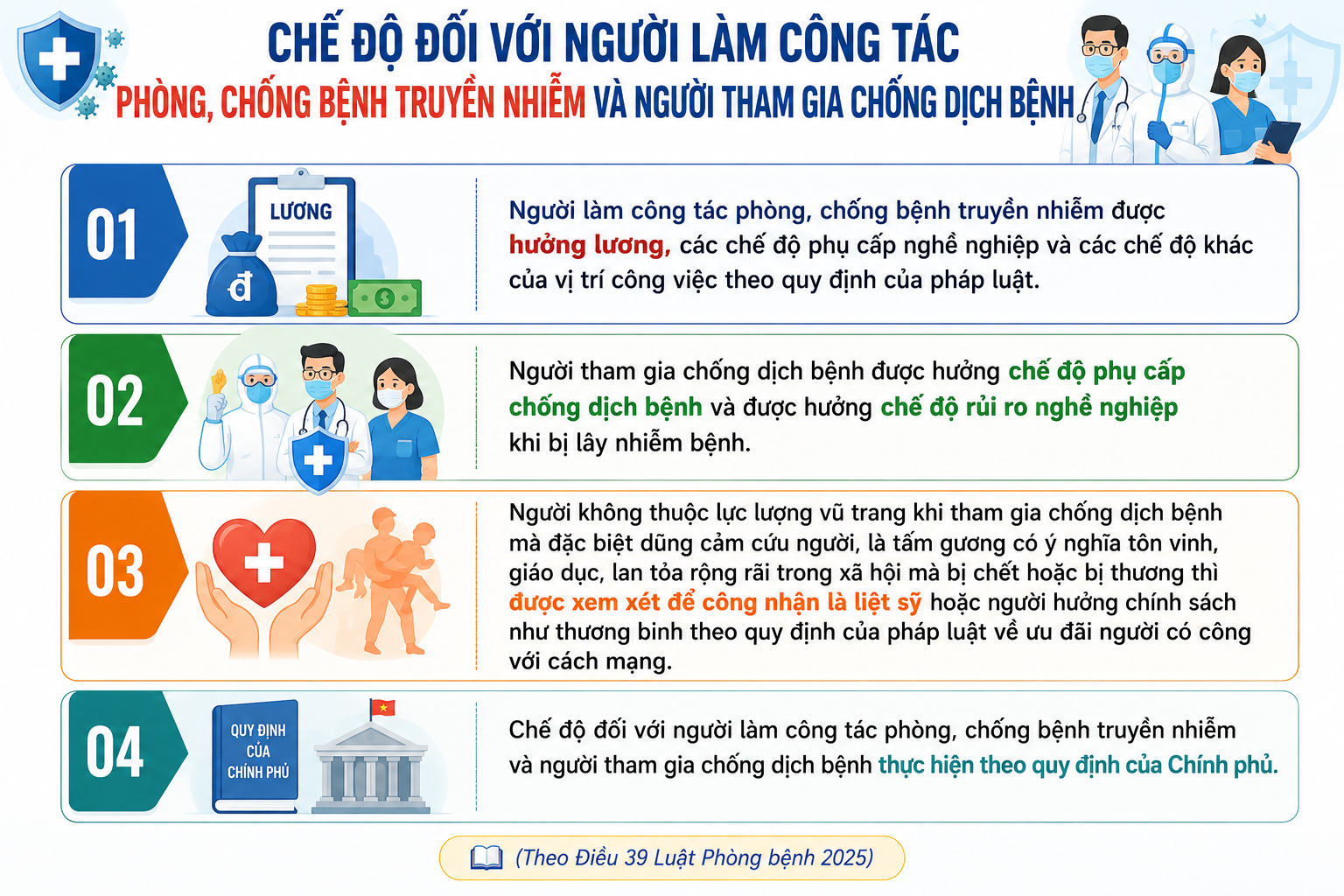 CHẾ ĐỘ ĐỐI VỚI NGƯỜI LÀM CÔNG TÁC
PHÒNG, CHỐNG BỆNH TRUYỀN NHIỄM VÀ NGƯỜI THAM GIA CHỐNG DỊCH BỆNH

01

LƯƠNG

đ

Người làm công tác phòng, chống bệnh truyền nhiễm được hưởng lương, các chế độ phụ cấp nghề nghiệp và các chế độ khác của vị trí công việc theo quy định của pháp luật.

02

Người tham gia chống dịch bệnh được hưởng chế độ phụ cấp chống dịch bệnh và được hưởng chế độ rủi ro nghề nghiệp khi bị lây nhiễm bệnh.

03

Người không thuộc lực lượng vũ trang khi tham gia chống dịch bệnh mà đặc biệt dũng cảm cứu người, là tấm gương có ý nghĩa tôn vinh, giáo dục, lan tỏa rộng rãi trong xã hội mà bị chết hoặc bị thương thì được xem xét để công nhận là liệt sỹ hoặc người hưởng chính sách như thương binh theo quy định của pháp luật về ưu đãi người có công với cách mạng.

04

QUY ĐỊNH CỦA CHÍNH PHỦ

Chế độ đối với người làm công tác phòng, chống bệnh truyền nhiễm và người tham gia chống dịch bệnh thực hiện theo quy định của Chính phủ.

(Theo Điều 39 Luật Phòng bệnh 2025)